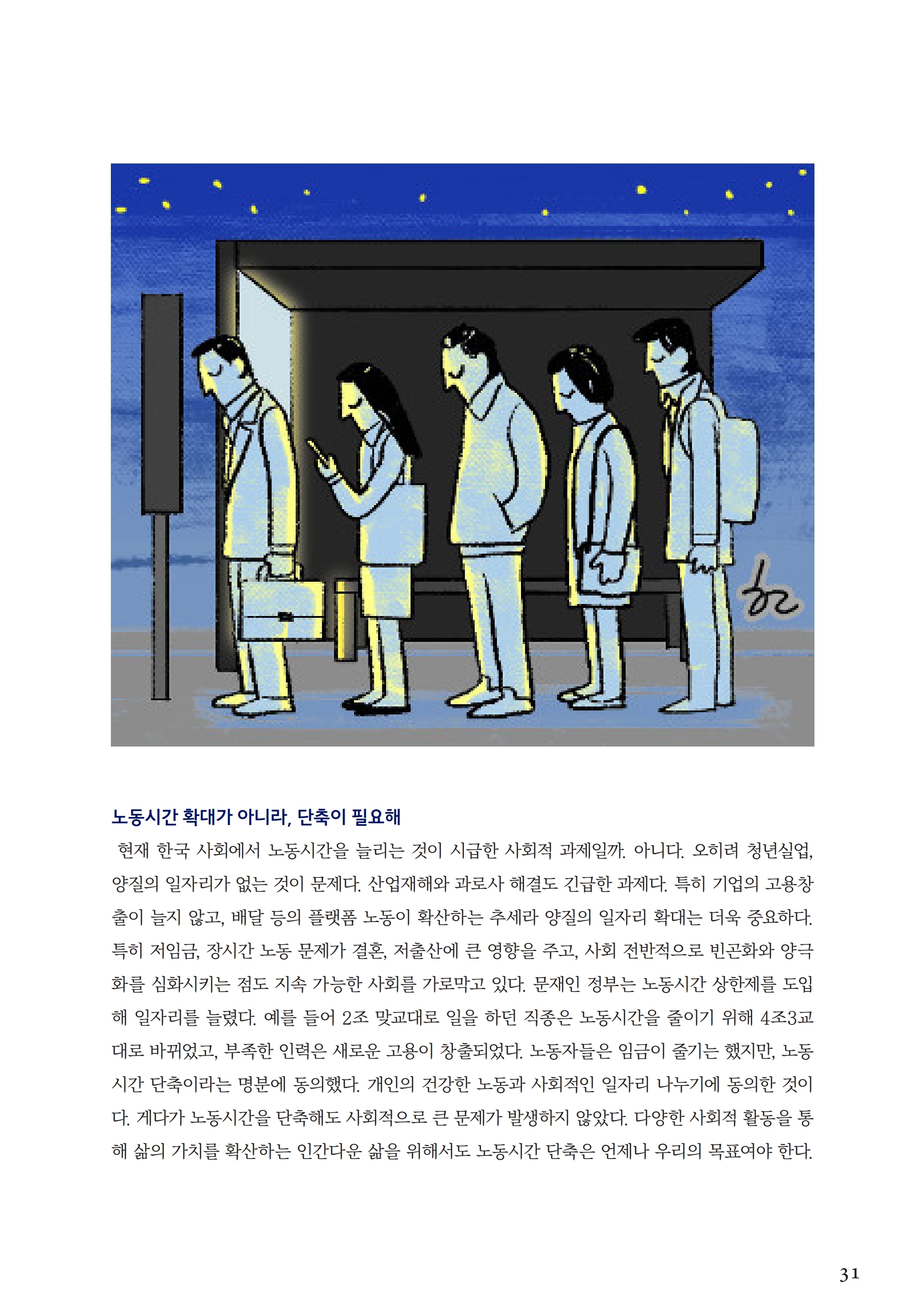 노동시간 확대가 아니라, 단축이 필요해

현재 한국 사회에서 노동시간을 늘리는 것이 시급한 사회적 과제일까. 아니다. 오히려 청년실업, 양질의 일자리가 없는 것이 문제다. 산업재해와 과로사 해결도 긴급한 과제다. 특히 기업의 고용창출이 늘지 않고, 배달 등의 플랫폼 노동이 확산하는 추세라 양질의 일자리 확대는 더욱 중요하다. 특히 저임금, 장시간 노동 문제가 결혼, 저출산에 큰 영향을 주고, 사회 전반적으로 빈곤화와 양극화를 심화시키는 점도 지속 가능한 사회를 가로막고 있다. 문재인 정부는 노동시간 상한제를 도입해 일자리를 늘렸다. 예를 들어 2조 맞교대로 일을 하던 직종은 노동시간을 줄이기 위해 4조3교대로 바뀌었고, 부족한 인력은 새로운 고용이 창출되었다. 노동자들은 임금이 줄기는 했지만, 노동시간 단축이라는 명분에 동의했다. 개인의 건강한 노동과 사회적인 일자리 나누기에 동의한 것이다. 게다가 노동시간을 단축해도 사회적으로 큰 문제가 발생하지 않았다. 다양한 사회적 활동을 통해 삶의 가치를 확산하는 인간다운 삶을 위해서도 노동시간 단축은 언제나 우리의 목표여야 한다.

31